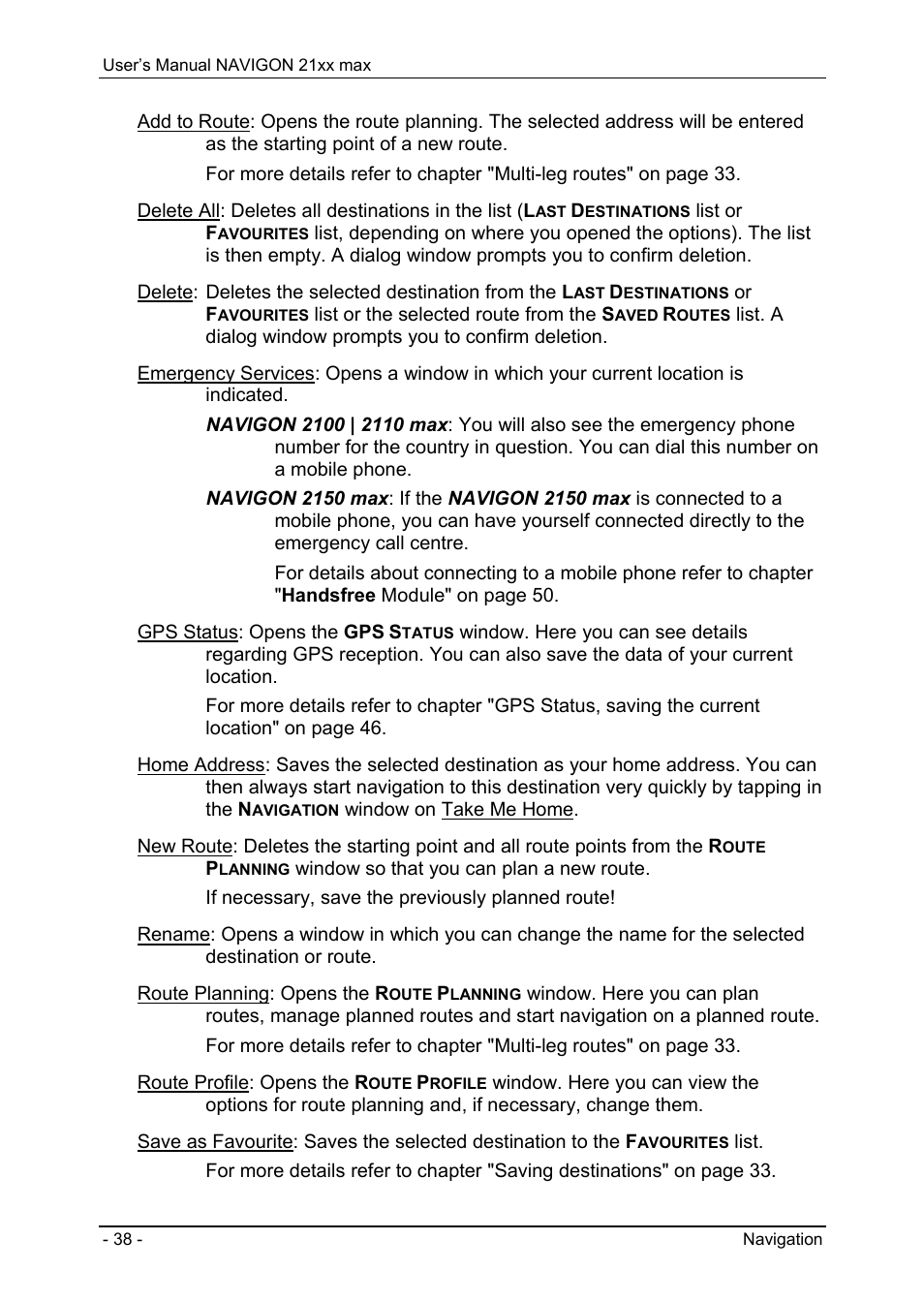 User's Manual NAVIGON 21xx max

Add to Route: Opens the route planning. The selected address will be entered as the starting point of a new route.

For more details refer to chapter "Multi-leg routes" on page 33.

Delete All: Deletes all destinations in the list (LAST DESTINATIONS list or FAVOURITES list, depending on where you opened the options). The list is then empty. A dialog window prompts you to confirm deletion.

Delete: Deletes the selected destination from the LAST DESTINATIONS or FAVOURITES list or the selected route from the SAVED ROUTES list. A dialog window prompts you to confirm deletion.

Emergency Services: Opens a window in which your current location is indicated.

NAVIGON 2100 | 2110 max: You will also see the emergency phone number for the country in question. You can dial this number on a mobile phone.

NAVIGON 2150 max: If the NAVIGON 2150 max is connected to a mobile phone, you can have yourself connected directly to the emergency call centre.

For details about connecting to a mobile phone refer to chapter "Handsfree Module" on page 50.

GPS Status: Opens the GPS STATUS window. Here you can see details regarding GPS reception. You can also save the data of your current location.

For more details refer to chapter "GPS Status, saving the current location" on page 46.

Home Address: Saves the selected destination as your home address. You can then always start navigation to this destination very quickly by tapping in the NAVIGATION window on Take Me Home.

New Route: Deletes the starting point and all route points from the ROUTE PLANNING window so that you can plan a new route.

If necessary, save the previously planned route!

Rename: Opens a window in which you can change the name for the selected destination or route.

Route Planning: Opens the ROUTE PLANNING window. Here you can plan routes, manage planned routes and start navigation on a planned route.

For more details refer to chapter "Multi-leg routes" on page 33.

Route Profile: Opens the ROUTE PROFILE window. Here you can view the options for route planning and, if necessary, change them.

Save as Favourite: Saves the selected destination to the FAVOURITES list.

For more details refer to chapter "Saving destinations" on page 33.

- 38 -

Navigation